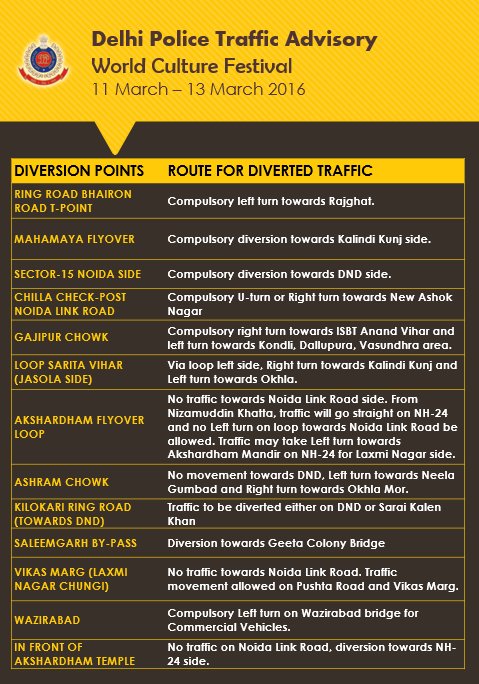 Delhi Police Traffic Advisory
World Culture Festival
11 March – 13 March 2016

| DIVERSION POINTS | ROUTE FOR DIVERTED TRAFFIC |
|---|---|
| RING ROAD BHAIRON ROAD T-POINT | Compulsory left turn towards Rajghat. |
| MAHAMAYA FLYOVER | Compulsory diversion towards Kalindi Kunj side. |
| SECTOR-15 NOIDA SIDE | Compulsory diversion towards DND side. |
| CHILLA CHECK-POST NOIDA LINK ROAD | Compulsory U-turn or Right turn towards New Ashok Nagar |
| GAJIPUR CHOWK | Compulsory right turn towards ISBT Anand Vihar and left turn towards Kondli, Dallupura, Vasundhra area. |
| LOOP SARITA VIHAR (JASOLA SIDE) | Via loop left side, Right turn towards Kalindi Kunj and Left turn towards Okhla. |
| AKSHARDHAM FLYOVER LOOP | No traffic towards Noida Link Road side. From Nizamuddin Khatta, traffic will go straight on NH-24 and no Left turn on loop towards Noida Link Road be allowed. Traffic may take Left turn towards Akshardham Mandir on NH-24 for Laxmi Nagar side. |
| ASHRAM CHOWK | No movement towards DND, Left turn towards Neela Gumbad and Right turn towards Okhla Mor. |
| KILOKARI RING ROAD (TOWARDS DND) | Traffic to be diverted either on DND or Sarai Kalen Khan |
| SALEEMGARH BY-PASS | Diversion towards Geeta Colony Bridge |
| VIKAS MARG (LAXMI NAGAR CHUNGI) | No traffic towards Noida Link Road. Traffic movement allowed on Pushta Road and Vikas Marg. |
| WAZIRABAD | Compulsory Left turn on Wazirabad bridge for Commercial Vehicles. |
| IN FRONT OF AKSHARDHAM TEMPLE | No traffic on Noida Link Road, diversion towards NH-24 side. |